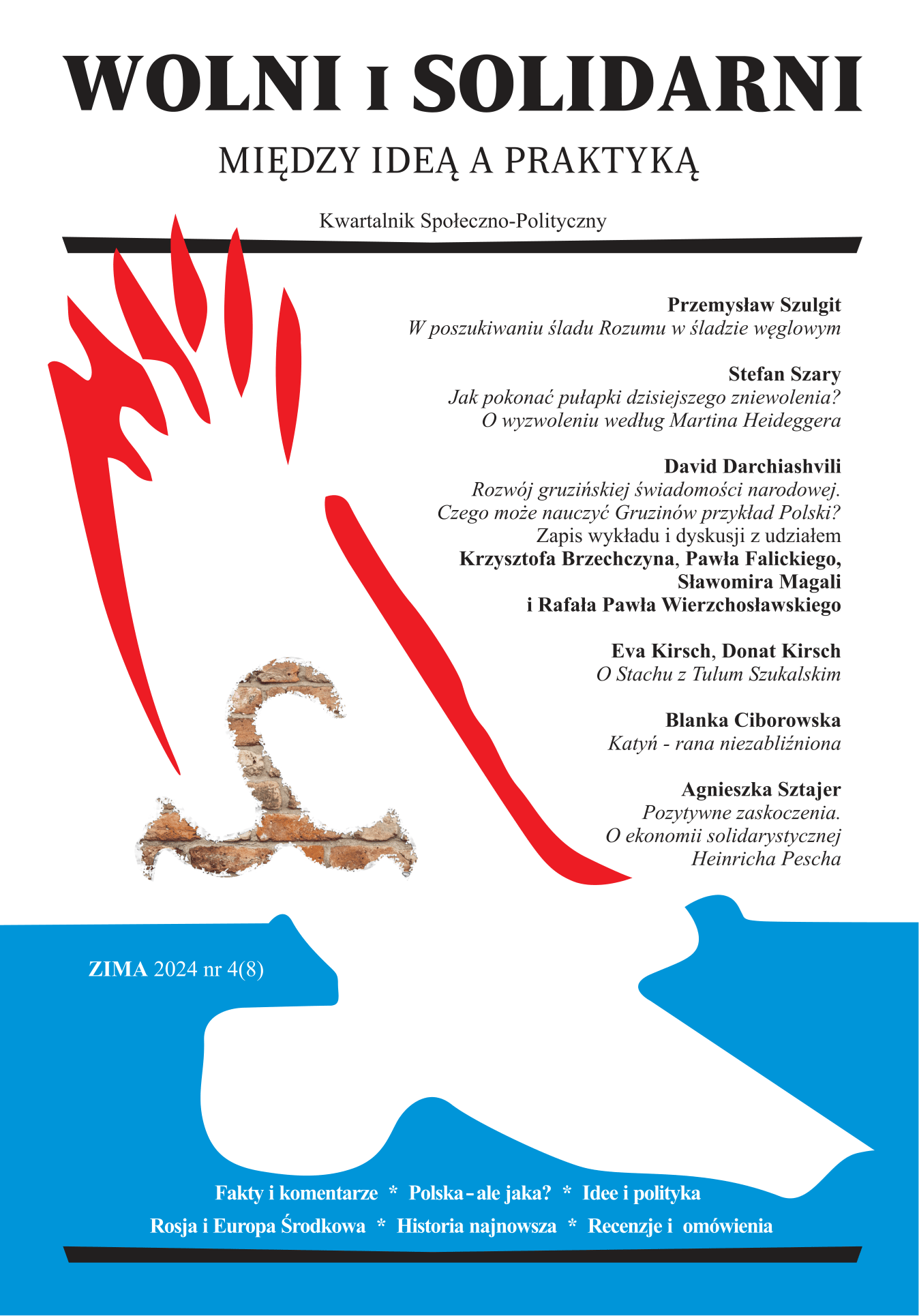 WOLNI I SOLIDARNI

MIĘDZY IDEĄ A PRAKTYKĄ

Kwartalnik Społeczno-Polityczny

Przemysław Szulgit
W poszukiwaniu śladu Rozumu w śladzie węglowym

Stefan Szary
Jak pokonać pułapki dzisiejszego zniewolenia? O wyzwoleniu według Martina Heideggera

David Darchiashvili
Rozwój gruzińskiej świadomości narodowej. Czego może nauczyć Gruzinów przykład Polski?
Zapis wykładu i dyskusji z udziałem Krzysztofa Brzechczyna, Pawła Falickiego, Sławomira Magali i Rafała Pawła Wierzchosławskiego

Eva Kirsch, Donat Kirsch
O Stachu z Tulum Szukalskim

Blanka Ciborowska
Katyń - rana niezabliźniona

Agnieszka Sztajer
Pozytywne zaskoczenia. O ekonomii solidarystycznej Heinricha Pescha

ZIMA 2024 nr 4(8)

Fakty i komentarze * Polska - ale jaka? * Idee i polityka
Rosja i Europa Środkowa * Historia najnowsza * Recenzje i omówienia